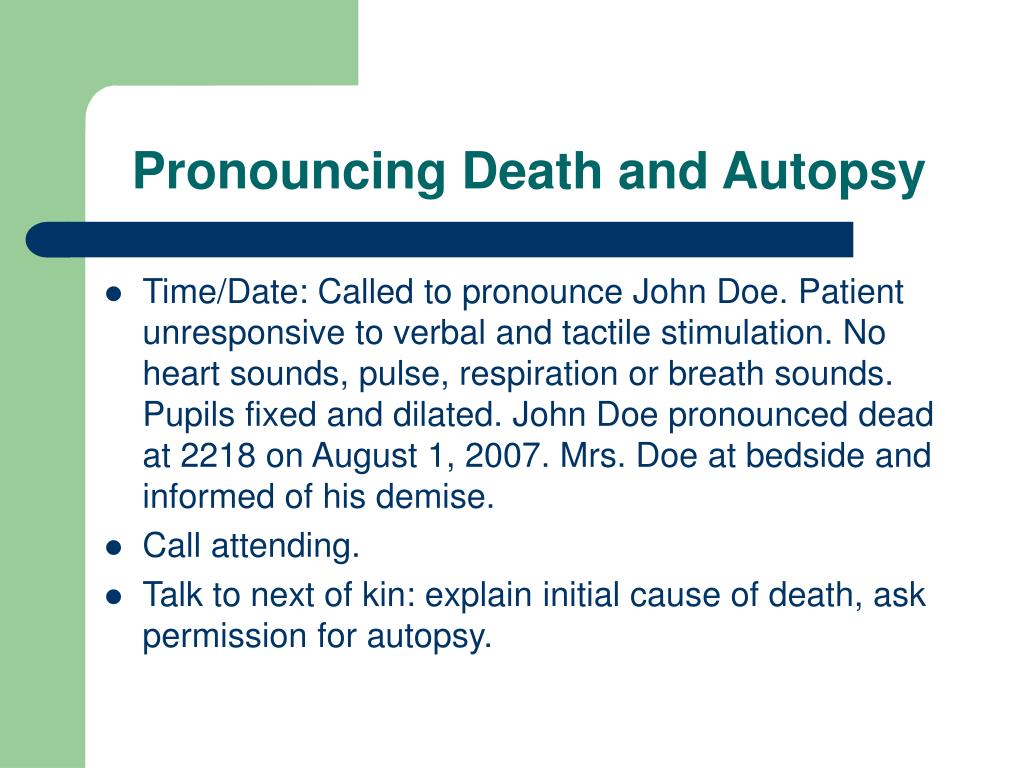 Pronouncing Death and Autopsy

- Time/Date: Called to pronounce John Doe. Patient unresponsive to verbal and tactile stimulation. No heart sounds, pulse, respiration or breath sounds. Pupils fixed and dilated. John Doe pronounced dead at 2218 on August 1, 2007. Mrs. Doe at bedside and informed of his demise.
- Call attending.
- Talk to next of kin: explain initial cause of death, ask permission for autopsy.